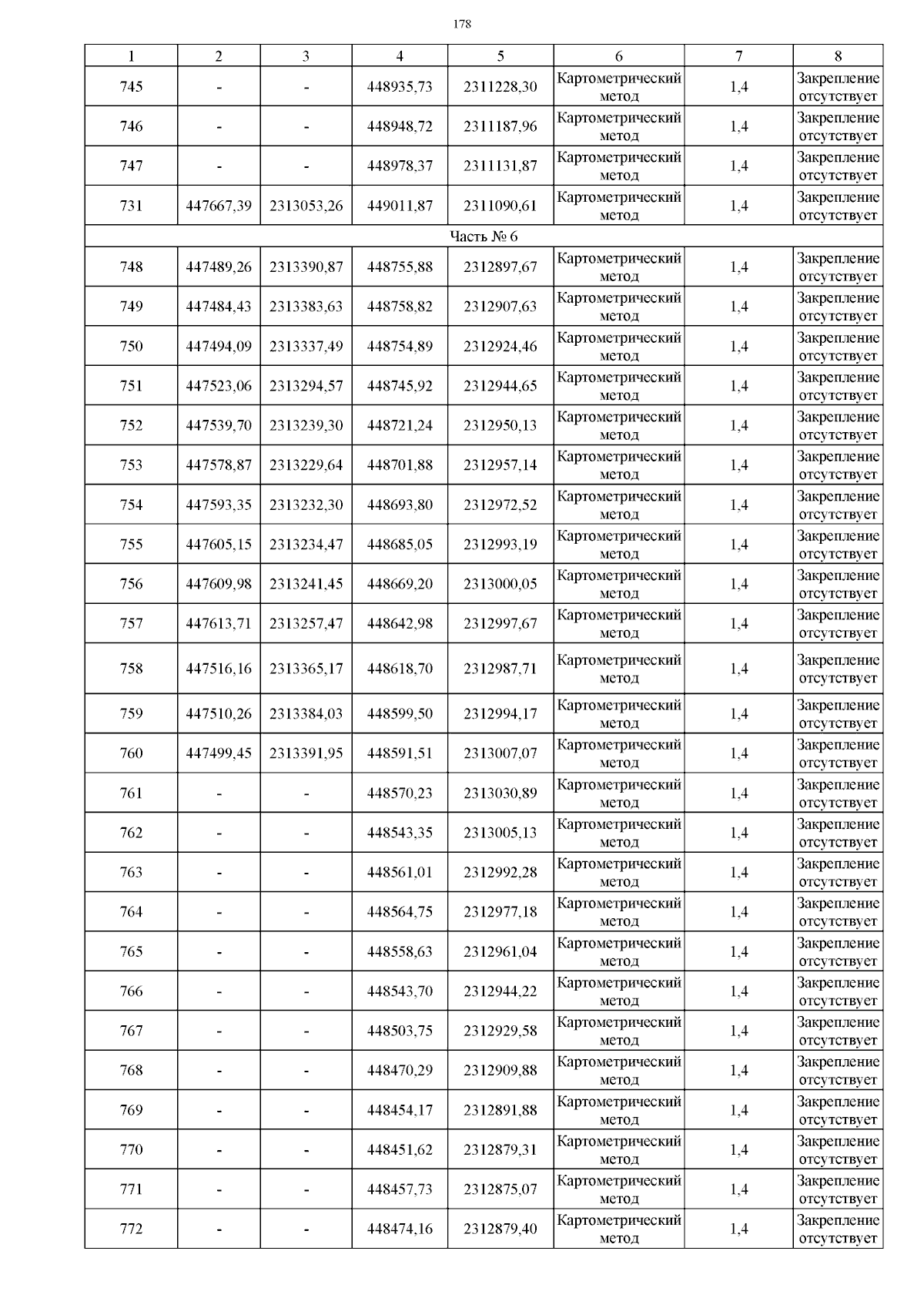 178

| 1 | 2 | 3 | 4 | 5 | 6 | 7 | 8 |
|---|---|---|---|---|---|---|---|
| 745 | - | - | 448935,73 | 2311228,30 | Картометрический метод | 1,4 | Закрепление отсутствует |
| 746 | - | - | 448948,72 | 2311187,96 | Картометрический метод | 1,4 | Закрепление отсутствует |
| 747 | - | - | 448978,37 | 2311131,87 | Картометрический метод | 1,4 | Закрепление отсутствует |
| 731 | 447667,39 | 2313053,26 | 449011,87 | 2311090,61 | Картометрический метод | 1,4 | Закрепление отсутствует |
| Часть № 6 | | | | | | | |
| 748 | 447489,26 | 2313390,87 | 448755,88 | 2312897,67 | Картометрический метод | 1,4 | Закрепление отсутствует |
| 749 | 447484,43 | 2313383,63 | 448758,82 | 2312907,63 | Картометрический метод | 1,4 | Закрепление отсутствует |
| 750 | 447494,09 | 2313337,49 | 448754,89 | 2312924,46 | Картометрический метод | 1,4 | Закрепление отсутствует |
| 751 | 447523,06 | 2313294,57 | 448745,92 | 2312944,65 | Картометрический метод | 1,4 | Закрепление отсутствует |
| 752 | 447539,70 | 2313239,30 | 448721,24 | 2312950,13 | Картометрический метод | 1,4 | Закрепление отсутствует |
| 753 | 447578,87 | 2313229,64 | 448701,88 | 2312957,14 | Картометрический метод | 1,4 | Закрепление отсутствует |
| 754 | 447593,35 | 2313232,30 | 448693,80 | 2312972,52 | Картометрический метод | 1,4 | Закрепление отсутствует |
| 755 | 447605,15 | 2313234,47 | 448685,05 | 2312993,19 | Картометрический метод | 1,4 | Закрепление отсутствует |
| 756 | 447609,98 | 2313241,45 | 448669,20 | 2313000,05 | Картометрический метод | 1,4 | Закрепление отсутствует |
| 757 | 447613,71 | 2313257,47 | 448642,98 | 2312997,67 | Картометрический метод | 1,4 | Закрепление отсутствует |
| 758 | 447516,16 | 2313365,17 | 448618,70 | 2312987,71 | Картометрический метод | 1,4 | Закрепление отсутствует |
| 759 | 447510,26 | 2313384,03 | 448599,50 | 2312994,17 | Картометрический метод | 1,4 | Закрепление отсутствует |
| 760 | 447499,45 | 2313391,95 | 448591,51 | 2313007,07 | Картометрический метод | 1,4 | Закрепление отсутствует |
| 761 | - | - | 448570,23 | 2313030,89 | Картометрический метод | 1,4 | Закрепление отсутствует |
| 762 | - | - | 448543,35 | 2313005,13 | Картометрический метод | 1,4 | Закрепление отсутствует |
| 763 | - | - | 448561,01 | 2312992,28 | Картометрический метод | 1,4 | Закрепление отсутствует |
| 764 | - | - | 448564,75 | 2312977,18 | Картометрический метод | 1,4 | Закрепление отсутствует |
| 765 | - | - | 448558,63 | 2312961,04 | Картометрический метод | 1,4 | Закрепление отсутствует |
| 766 | - | - | 448543,70 | 2312944,22 | Картометрический метод | 1,4 | Закрепление отсутствует |
| 767 | - | - | 448503,75 | 2312929,58 | Картометрический метод | 1,4 | Закрепление отсутствует |
| 768 | - | - | 448470,29 | 2312909,88 | Картометрический метод | 1,4 | Закрепление отсутствует |
| 769 | - | - | 448454,17 | 2312891,88 | Картометрический метод | 1,4 | Закрепление отсутствует |
| 770 | - | - | 448451,62 | 2312879,31 | Картометрический метод | 1,4 | Закрепление отсутствует |
| 771 | - | - | 448457,73 | 2312875,07 | Картометрический метод | 1,4 | Закрепление отсутствует |
| 772 | - | - | 448474,16 | 2312879,40 | Картометрический метод | 1,4 | Закрепление отсутствует |